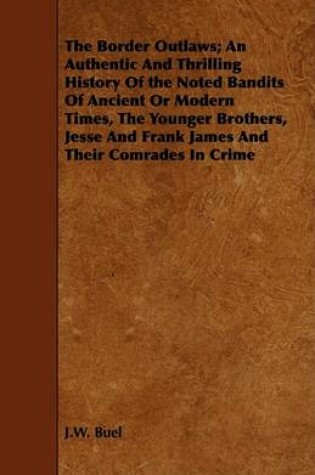 The Border Outlaws; An Authentic And Thrilling History Of the Noted Bandits Of Ancient Or Modern Times, The Younger Brothers, Jesse And Frank James And Their Comrades In Crime

J.W. Buel